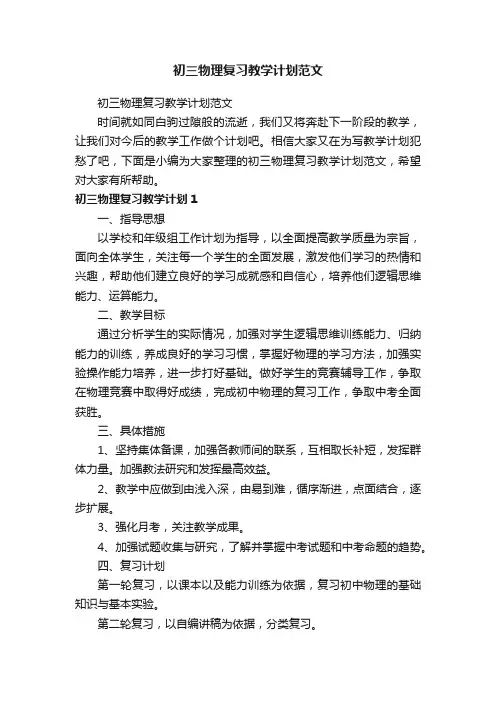 初三物理复习教学计划范文

初三物理复习教学计划范文

时间就如同白驹过隙般的流逝，我们又将奔赴下一阶段的教学，让我们对今后的教学工作做个计划吧。相信大家又在为写教学计划犯愁了吧，下面是小编为大家整理的初三物理复习教学计划范文，希望对大家有所帮助。

初三物理复习教学计划1

一、指导思想

以学校和年级组工作计划为指导，以全面提高教学质量为宗旨，面向全体学生，关注每一个学生的全面发展，激发他们学习的热情和兴趣，帮助他们建立良好的学习成就感和自信心，培养他们逻辑思维能力、运算能力。

二、教学目标

通过分析学生的实际情况，加强对学生逻辑思维训练能力、归纳能力的训练，养成良好的学习习惯，掌握好物理的学习方法，加强实验操作能力培养，进一步打好基础。做好学生的竞赛辅导工作，争取在物理竞赛中取得好成绩，完成初中物理的复习工作，争取中考全面获胜。

三、具体措施

1、坚持集体备课，加强各教师间的联系，互相取长补短，发挥群体力量。加强教法研究和发挥最高效益。

2、教学中应做到由浅入深，由易到难，循序渐进，点面结合，逐步扩展。

3、强化月考，关注教学成果。

4、加强试题收集与研究，了解并掌握中考试题和中考命题的趋势。

四、复习计划

第一轮复习，以课本以及能力训练为依据，复习初中物理的基础知识与基本实验。

第二轮复习，以自编讲稿为依据，分类复习。